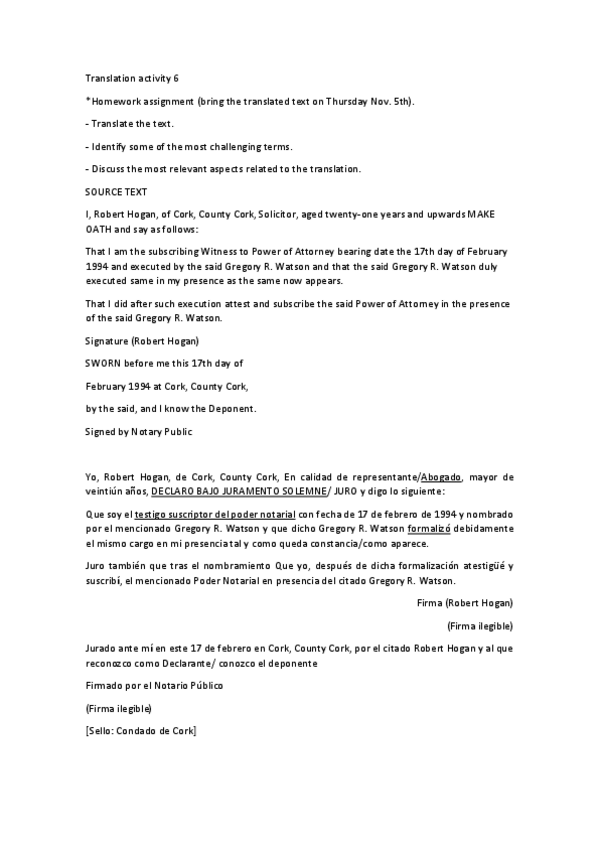 Translation activity 6

*Homework assignment (bring the translated text on Thursday Nov. 5th).

- Translate the text.

- Identify some of the most challenging terms.

- Discuss the most relevant aspects related to the translation.

SOURCE TEXT

I, Robert Hogan, of Cork, County Cork, Solicitor, aged twenty-one years and upwards MAKE OATH and say as follows:

That I am the subscribing Witness to Power of Attorney bearing date the 17th day of February 1994 and executed by the said Gregory R. Watson and that the said Gregory R. Watson duly executed same in my presence as the same now appears.

That I did after such execution attest and subscribe the said Power of Attorney in the presence of the said Gregory R. Watson.

Signature (Robert Hogan)

SWORN before me this 17th day of

February 1994 at Cork, County Cork,

by the said, and I know the Deponent.

Signed by Notary Public

Yo, Robert Hogan, de Cork, County Cork, En calidad de representante/Abogado, mayor de veintiún años, DECLARO BAJO JURAMENTO SOLEMNE/ JURO y digo lo siguiente:

Que soy el testigo suscriptor del poder notarial con fecha de 17 de febrero de 1994 y nombrado por el mencionado Gregory R. Watson y que dicho Gregory R. Watson formalizó debidamente el mismo cargo en mi presencia tal y como queda constancia/como aparece.

Juro también que tras el nombramiento Que yo, después de dicha formalización atestigüé y suscribí, el mencionado Poder Notarial en presencia del citado Gregory R. Watson.

Firma (Robert Hogan)

(Firma ilegible)

Jurado ante mí en este 17 de febrero en Cork, County Cork, por el citado Robert Hogan y al que reconozco como Declarante/ conozco el deponente

Firmado por el Notario Público

(Firma ilegible)

[Sello: Condado de Cork]